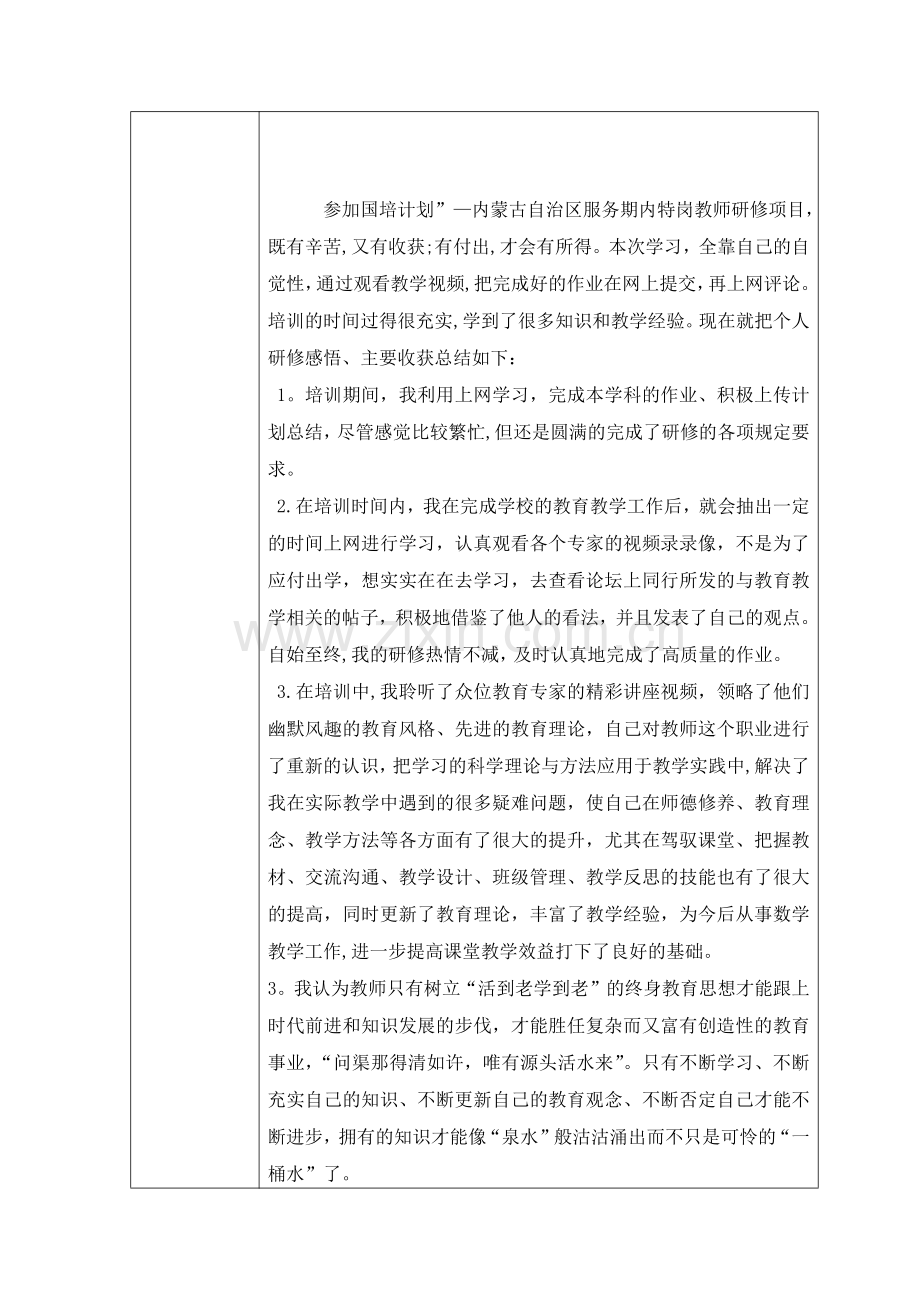 参加国培计划”—内蒙古自治区服务期内特岗教师研修项目,既有辛苦,又有收获;有付出,才会有所得。本次学习，全靠自己的自觉性,通过观看教学视频,把完成好的作业在网上提交，再上网评论。培训的时间过得很充实,学到了很多知识和教学经验。现在就把个人研修感悟、主要收获总结如下：

1。培训期间，我利用上网学习，完成本学科的作业、积极上传计划总结，尽管感觉比较繁忙,但还是圆满的完成了研修的各项规定要求。

2.在培训时间内，我在完成学校的教育教学工作后，就会抽出一定的时间上网进行学习，认真观看各个专家的视频录录像，不是为了应付出学，想实实在在去学习，去查看论坛上同行所发的与教育教学相关的帖子，积极地借鉴了他人的看法，并且发表了自己的观点。自始至终,我的研修热情不减，及时认真地完成了高质量的作业。

3.在培训中,我聆听了众位教育专家的精彩讲座视频，领略了他们幽默风趣的教育风格、先进的教育理论，自己对教师这个职业进行了重新的认识，把学习的科学理论与方法应用于教学实践中,解决了我在实际教学中遇到的很多疑难问题，使自己在师德修养、教育理念、教学方法等各方面有了很大的提升，尤其在驾驭课堂、把握教材、交流沟通、教学设计、班级管理、教学反思的技能也有了很大的提高，同时更新了教育理论，丰富了教学经验，为今后从事数学教学工作,进一步提高课堂教学效益打下了良好的基础。

3。我认为教师只有树立“活到老学到老”的终身教育思想才能跟上时代前进和知识发展的步伐，才能胜任复杂而又富有创造性的教育事业，“问渠那得清如许，唯有源头活水来”。只有不断学习、不断充实自己的知识、不断更新自己的教育观念、不断否定自己才能不断进步，拥有的知识才能像“泉水”般沽沽涌出而不只是可怜的“一桶水”了。

www.zixin.com.cn